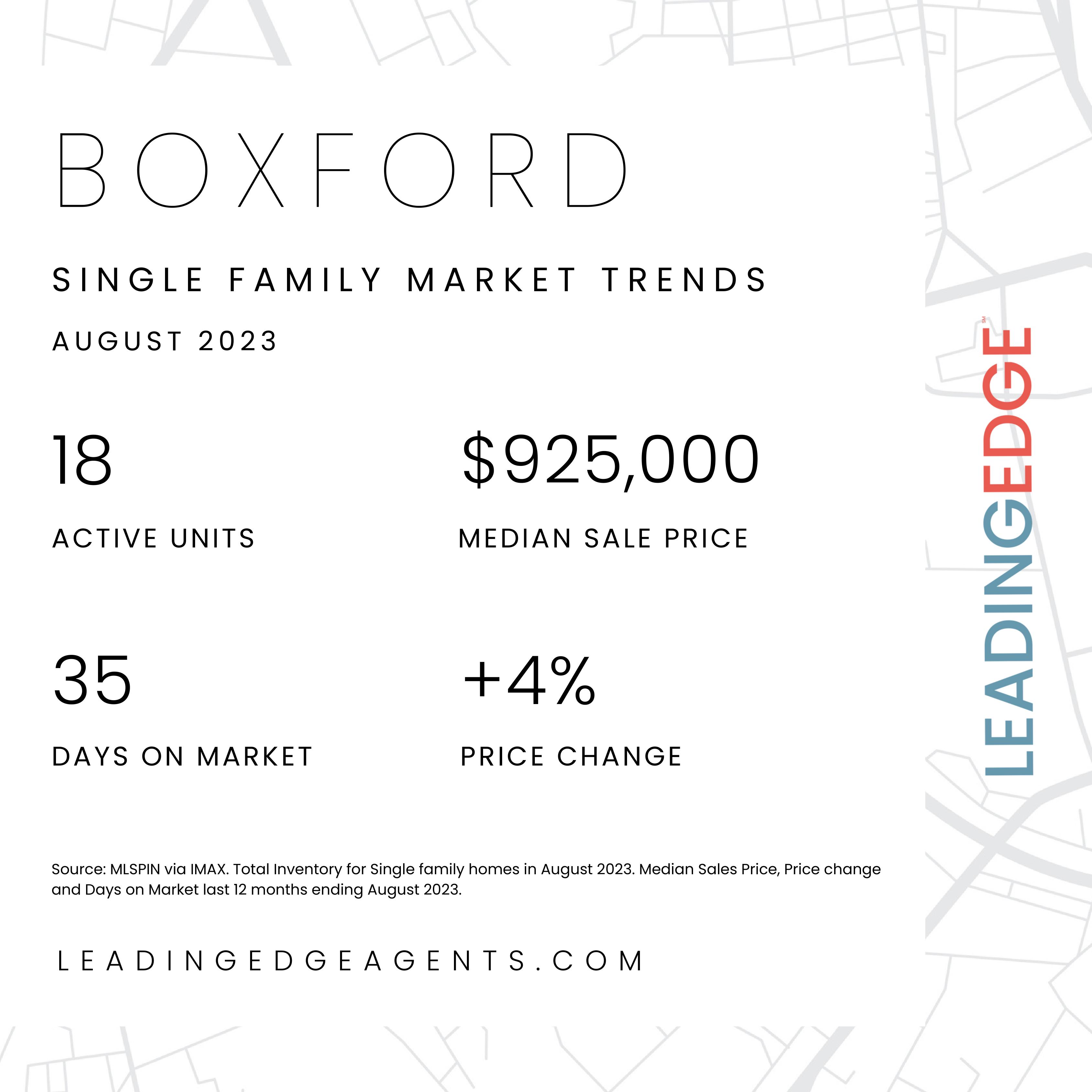 BOXFORD

SINGLE FAMILY MARKET TRENDS

AUGUST 2023

18

ACTIVE UNITS

$925,000

MEDIAN SALE PRICE

35

DAYS ON MARKET

+4%

PRICE CHANGE

Source: MLSPIN via IMAX. Total Inventory for Single family homes in August 2023. Median Sales Price, Price change and Days on Market last 12 months ending August 2023.

LEADINGEDGEAGENTS.COM

LEADINGEDGE